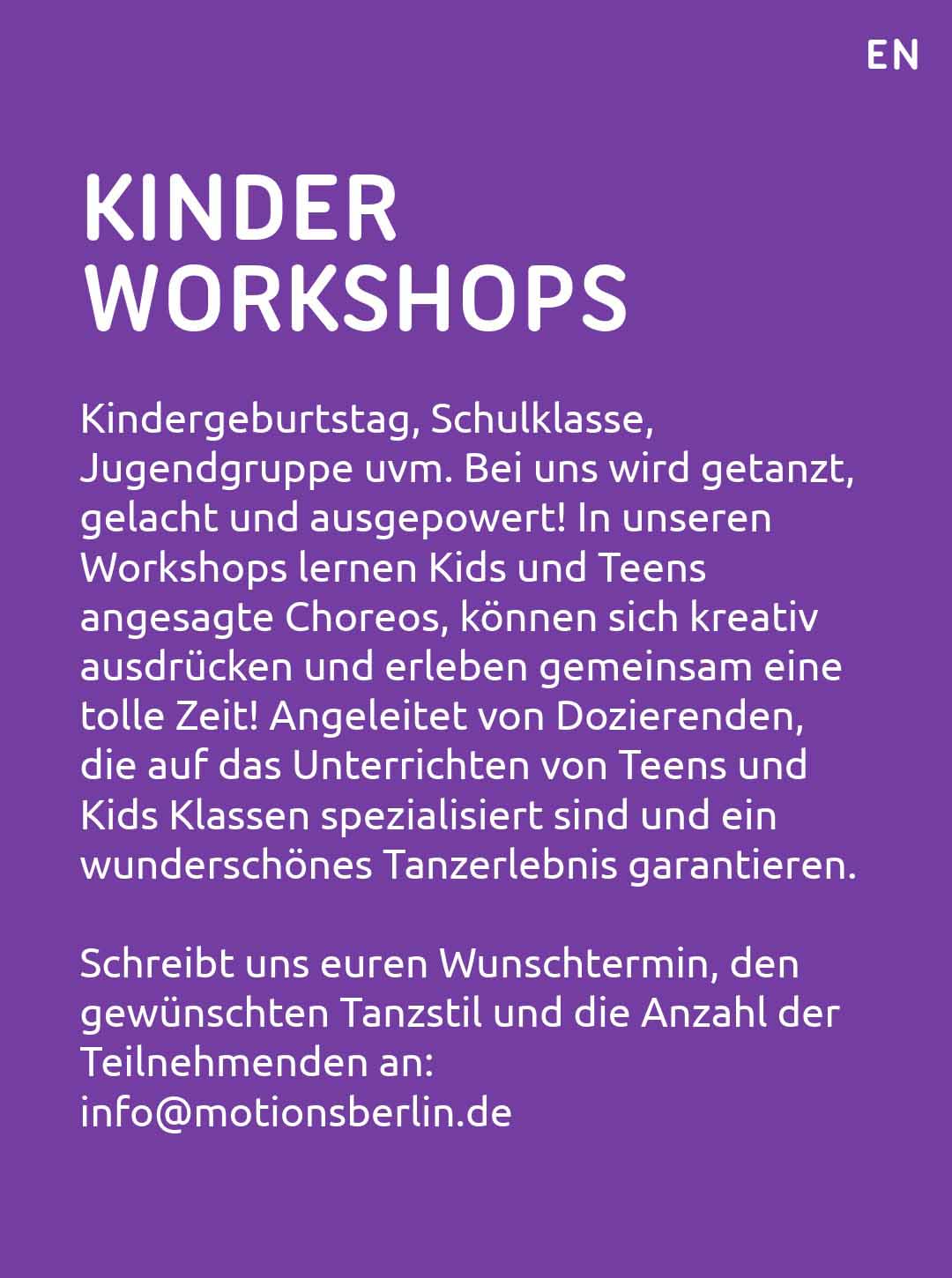 EN

KINDER
WORKSHOPS

Kindergeburtstag, Schulklasse, Jugendgruppe uvm. Bei uns wird getanzt, gelacht und ausgepowert! In unseren Workshops lernen Kids und Teens angesagte Choreos, können sich kreativ ausdrücken und erleben gemeinsam eine tolle Zeit! Angeleitet von Dozierenden, die auf das Unterrichten von Teens und Kids Klassen spezialisiert sind und ein wunderschönes Tanzerlebnis garantieren.

Schreibt uns euren Wunschtermin, den gewünschten Tanzstil und die Anzahl der Teilnehmenden an:
info@motionsberlin.de